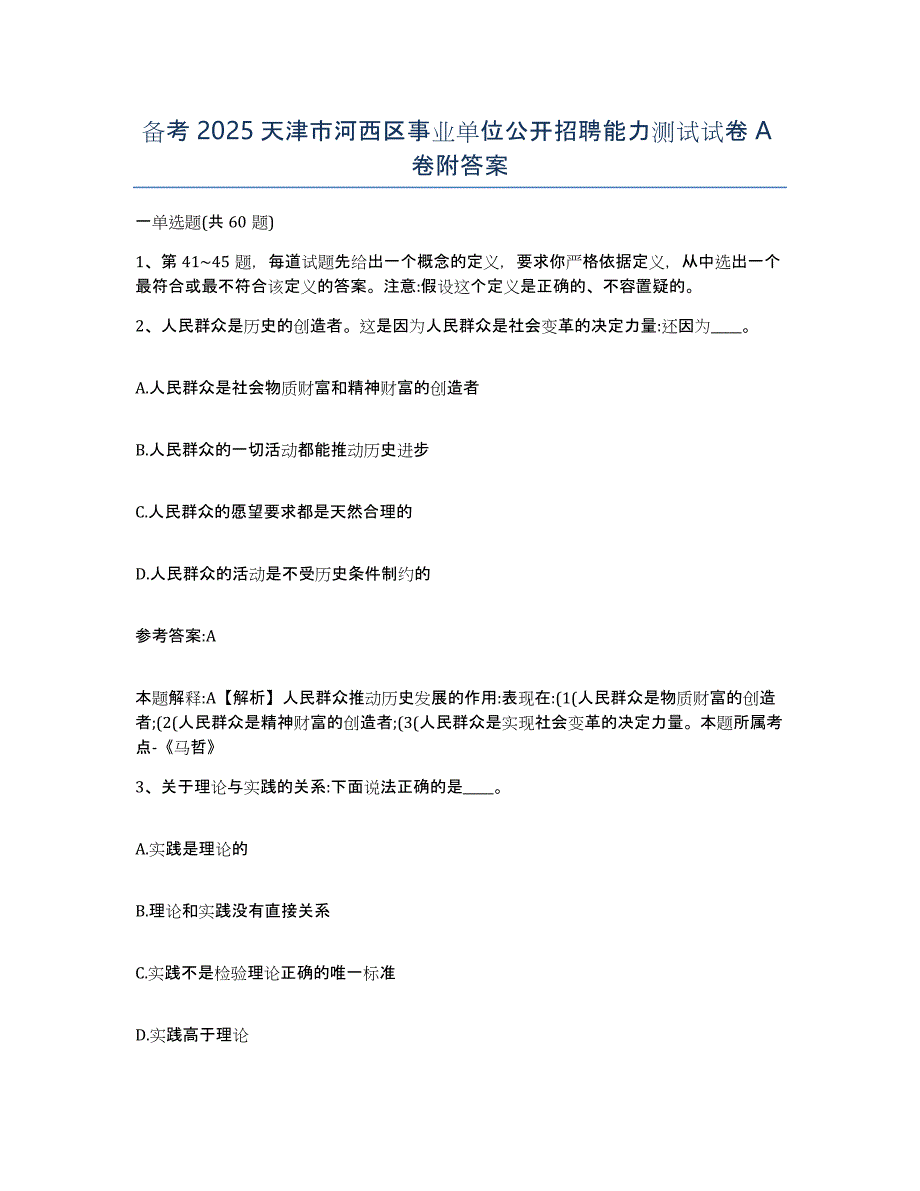 备考 2025 天津市河西区事业单位公开招聘能力测试试卷 A 卷附答案

一单选题(共 60 题)

1、第 41~45 题，每道试题先给出一个概念的定义，要求你严格依据定义，从中选出一个最符合或最不符合该定义的答案。注意:假设这个定义是正确的、不容置疑的。

2、人民群众是历史的创造者。这是因为人民群众是社会变革的决定力量:还因为____。

A.人民群众是社会物质财富和精神财富的创造者

B.人民群众的一切活动都能推动历史进步

C.人民群众的愿望要求都是天然合理的

D.人民群众的活动是不受历史条件制约的

参考答案:A

本题解释:A【解析】人民群众推动历史发展的作用:表现在:(1(人民群众是物质财富的创造者;(2(人民群众是精神财富的创造者;(3(人民群众是实现社会变革的决定力量。本题所属考点-《马哲》

3、关于理论与实践的关系:下面说法正确的是____。

A.实践是理论的

B.理论和实践没有直接关系

C.实践不是检验理论正确的唯一标准

D.实践高于理论